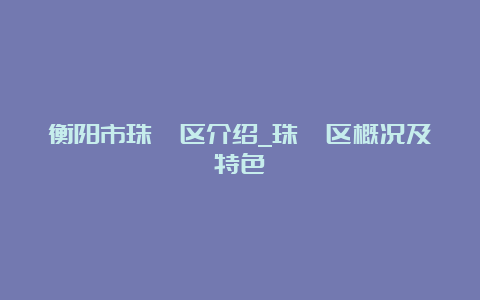 衡阳市珠 区介绍_珠 区概况及特色